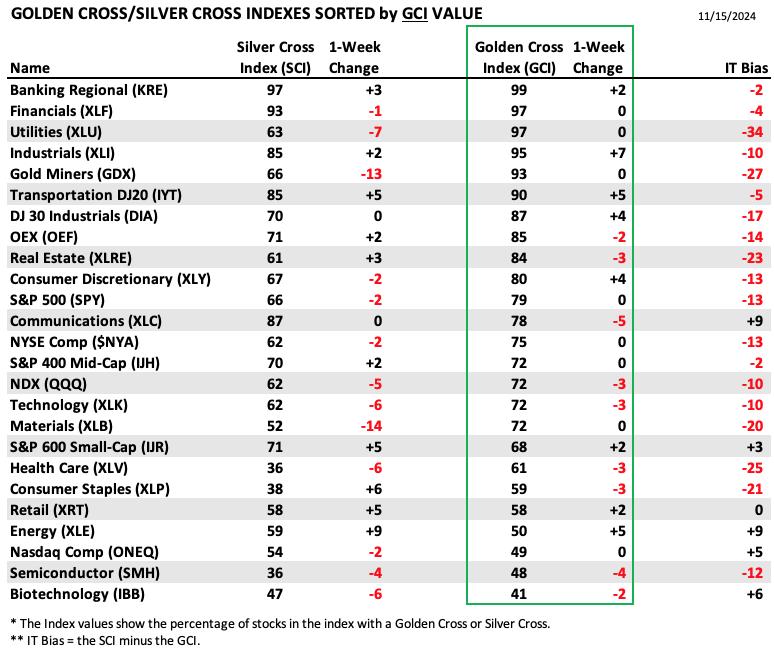 GOLDEN CROSS/SILVER CROSS INDEXES SORTED by GCI VALUE

11/15/2024

| Name | Silver Cross Index (SCI) | 1-Week Change | Golden Cross Index (GCI) | 1-Week Change | IT Bias |
|---|---|---|---|---|---|
| Banking Regional (KRE) | 97 | +3 | 99 | +2 | -2 |
| Financials (XLF) | 93 | -1 | 97 | 0 | -4 |
| Utilities (XLU) | 63 | -7 | 97 | 0 | -34 |
| Industrials (XLI) | 85 | +2 | 95 | +7 | -10 |
| Gold Miners (GDX) | 66 | -13 | 93 | 0 | -27 |
| Transportation DJ20 (IYT) | 85 | +5 | 90 | +5 | -5 |
| DJ 30 Industrials (DIA) | 70 | 0 | 87 | +4 | -17 |
| OEX (OEF) | 71 | +2 | 85 | -2 | -14 |
| Real Estate (XLRE) | 61 | +3 | 84 | -3 | -23 |
| Consumer Discretionary (XLY) | 67 | -2 | 80 | +4 | -13 |
| S&P 500 (SPY) | 66 | -2 | 79 | 0 | -13 |
| Communications (XLC) | 87 | 0 | 78 | -5 | +9 |
| NYSE Comp ($NYA) | 62 | -2 | 75 | 0 | -13 |
| S&P 400 Mid-Cap (IJH) | 70 | +2 | 72 | 0 | -2 |
| NDX (QQQ) | 62 | -5 | 72 | -3 | -10 |
| Technology (XLK) | 62 | -6 | 72 | -3 | -10 |
| Materials (XLB) | 52 | -14 | 72 | 0 | -20 |
| S&P 600 Small-Cap (IJR) | 71 | +5 | 68 | +2 | +3 |
| Health Care (XLV) | 36 | -6 | 61 | -3 | -25 |
| Consumer Staples (XLP) | 38 | +6 | 59 | -3 | -21 |
| Retail (XRT) | 58 | +5 | 58 | +2 | 0 |
| Energy (XLE) | 59 | +9 | 50 | +5 | +9 |
| Nasdaq Comp (ONEQ) | 54 | -2 | 49 | 0 | +5 |
| Semiconductor (SMH) | 36 | -4 | 48 | -4 | -12 |
| Biotechnology (IBB) | 47 | -6 | 41 | -2 | +6 |

* The Index values show the percentage of stocks in the index with a Golden Cross or Silver Cross.
** IT Bias = the SCI minus the GCI.